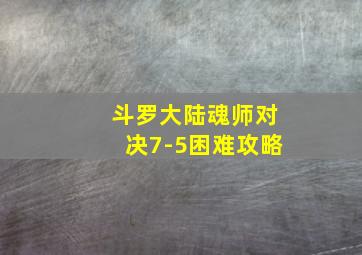 斗罗大陆魂师对决7-5困难攻略